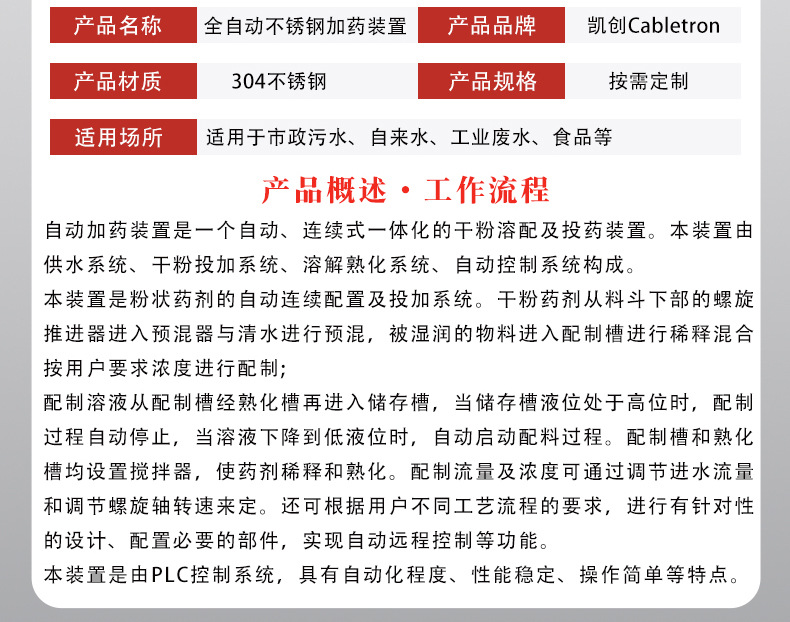 产品名称 全自动不锈钢加药装置 产品品牌 凯创Cabletron

产品材质 304不锈钢 产品规格 按需定制

适用场所 适用于市政污水、自来水、工业废水、食品等

产品概述·工作流程

自动加药装置是一个自动、连续式一体化的干粉溶配及投药装置。本装置由供水系统、干粉投加系统、溶解熟化系统、自动控制系统构成。

本装置是粉状药剂的自动连续配置及投加系统。干粉药剂从料斗下部的螺旋推进器进入预混器与清水进行预混，被湿润的物料进入配制槽进行稀释混合按用户要求浓度进行配制；

配制溶液从配制槽经熟化槽再进入储存槽，当储存槽液位处于高位时，配制过程自动停止，当溶液下降到低液位时，自动启动配料过程。配制槽和熟化槽均设置搅拌器，使药剂稀释和熟化。配制流量及浓度可通过调节进水流量和调节螺旋轴转速来定。还可根据用户不同工艺流程的要求，进行有针对性的设计、配置必要的部件，实现自动远程控制等功能。

本装置是由PLC控制系统，具有自动化程度、性能稳定、操作简单等特点。